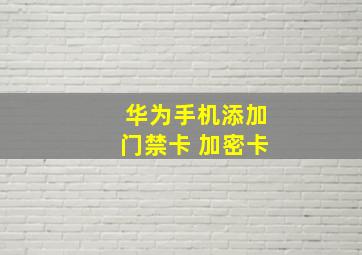 华为手机添加
门禁卡 加密卡